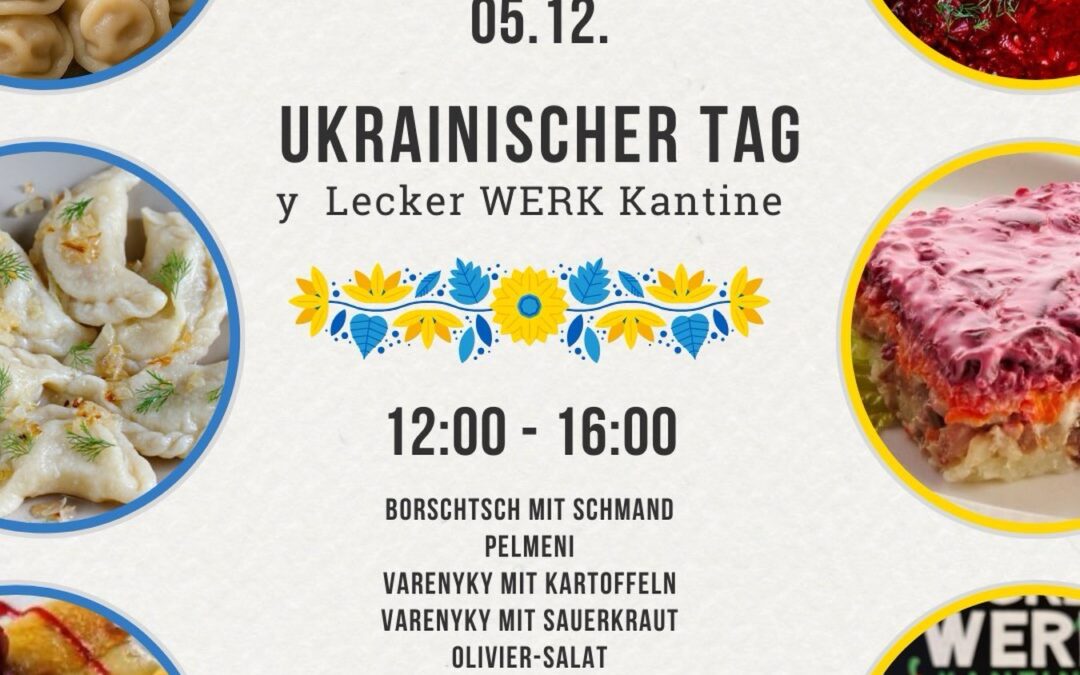 05.12.

UKRAINISCHER TAG

y Lecker WERK Kantine

12:00 - 16:00

BORSCHTSCH MIT SCHMAND
PELMENI
VARENYKY MIT KARTOFFELN
VARENYKY MIT SAUERKRAUT
OLIVIER-SALAT

WERK